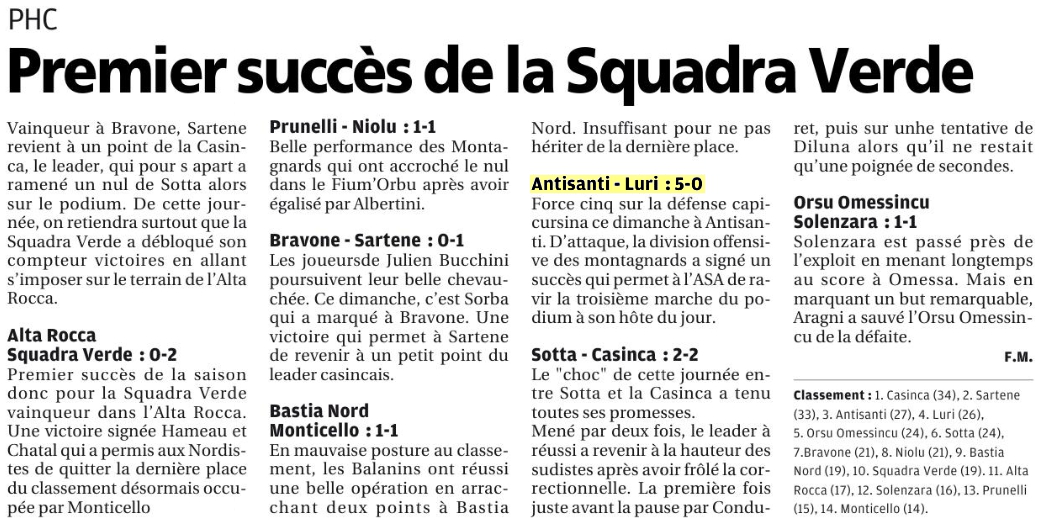 PHC

Premier succès de la Squadra Verde

Vainqueur à Bravone, Sartene revient à un point de la Casinca, le leader, qui pour s apart a ramené un nul de Sotta alors sur le podium. De cette journée, on retiendra surtout que la Squadra Verde a débloqué son compteur victoires en allant s'imposer sur le terrain de l'Alta Rocca.

Alta Rocca
Squadra Verde : 0-2
Premier succès de la saison donc pour la Squadra Verde vainqueur dans l'Alta Rocca. Une victoire signée Hameau et Chatal qui a permis aux Nordistes de quitter la dernière place du classement désormais occupée par Monticello

Prunelli - Niolu : 1-1
Belle performance des Montagnards qui ont accroché le nul dans le Fium'Orbu après avoir égalisé par Albertini.

Bravone - Sartene : 0-1
Les joueursde Julien Bucchini poursuivent leur belle chevauchée. Ce dimanche, c'est Sorba qui a marqué à Bravone. Une victoire qui permet à Sartene de revenir à un petit point du leader casincais.

Bastia Nord
Monticello : 1-1
En mauvaise posture au classement, les Balanins ont réussi une belle opération en arrachant deux points à Bastia Nord. Insuffisant pour ne pas hériter de la dernière place.

Antisanti - Luri : 5-0
Force cinq sur la défense capicursina ce dimanche à Antisanti. D'attaque, la division offensive des montagnards a signé un succès qui permet à l'ASA de ravir la troisième marche du podium à son hôte du jour.

Sotta - Casinca : 2-2
Le "choc" de cette journée entre Sotta et la Casinca a tenu toutes ses promesses.
Mené par deux fois, le leader à réussi a revenir à la hauteur des sudistes après avoir frôlé la correctionnelle. La première fois juste avant la pause par Conduret, puis sur unhe tentative de Diluna alors qu'il ne restait qu'une poignée de secondes.

Orsu Omessincu
Solenzara : 1-1
Solenzara est passé près de l'exploit en menant longtemps au score à Omessa. Mais en marquant un but remarquable, Aragni a sauvé l'Orsu Omessincu de la défaite.

F.M.

Classement : 1. Casinca (34), 2. Sartene (33), 3. Antisanti (27), 4. Luri (26), 5. Orsu Omessincu (24), 6. Sotta (24), 7.Bravone (21), 8. Niolu (21), 9. Bastia Nord (19), 10. Squadra Verde (19). 11. Alta Rocca (17), 12. Solenzara (16), 13. Prunelli (15), 14. Monticello (14).